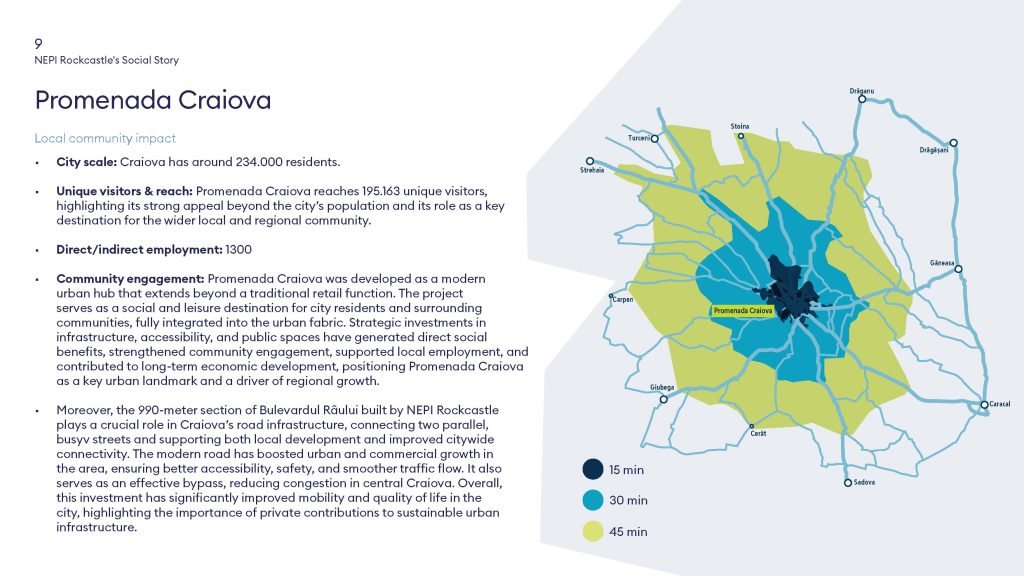 9
NEPI Rockcastle's Social Story

Promenada Craiova

Local community impact

• **City scale:** Craiova has around 234.000 residents.

• **Unique visitors & reach:** Promenada Craiova reaches 195.163 unique visitors, highlighting its strong appeal beyond the city's population and its role as a key destination for the wider local and regional community.

• **Direct/indirect employment:** 1300

• **Community engagement:** Promenada Craiova was developed as a modern urban hub that extends beyond a traditional retail function. The project serves as a social and leisure destination for city residents and surrounding communities, fully integrated into the urban fabric. Strategic investments in infrastructure, accessibility, and public spaces have generated direct social benefits, strengthened community engagement, supported local employment, and contributed to long-term economic development, positioning Promenada Craiova as a key urban landmark and a driver of regional growth.

• Moreover, the 990-meter section of Bulevardul Râului built by NEPI Rockcastle plays a crucial role in Craiova's road infrastructure, connecting two parallel, busyv streets and supporting both local development and improved citywide connectivity. The modern road has boosted urban and commercial growth in the area, ensuring better accessibility, safety, and smoother traffic flow. It also serves as an effective bypass, reducing congestion in central Craiova. Overall, this investment has significantly improved mobility and quality of life in the city, highlighting the importance of private contributions to sustainable urban infrastructure.

Drăganu
Stoina
Turceni
Drăgășani
Strehaia
Găneasa
Carpen
Promenada Craiova
Giubega
Caracal
Cerăt
Sadova

15 min
30 min
45 min